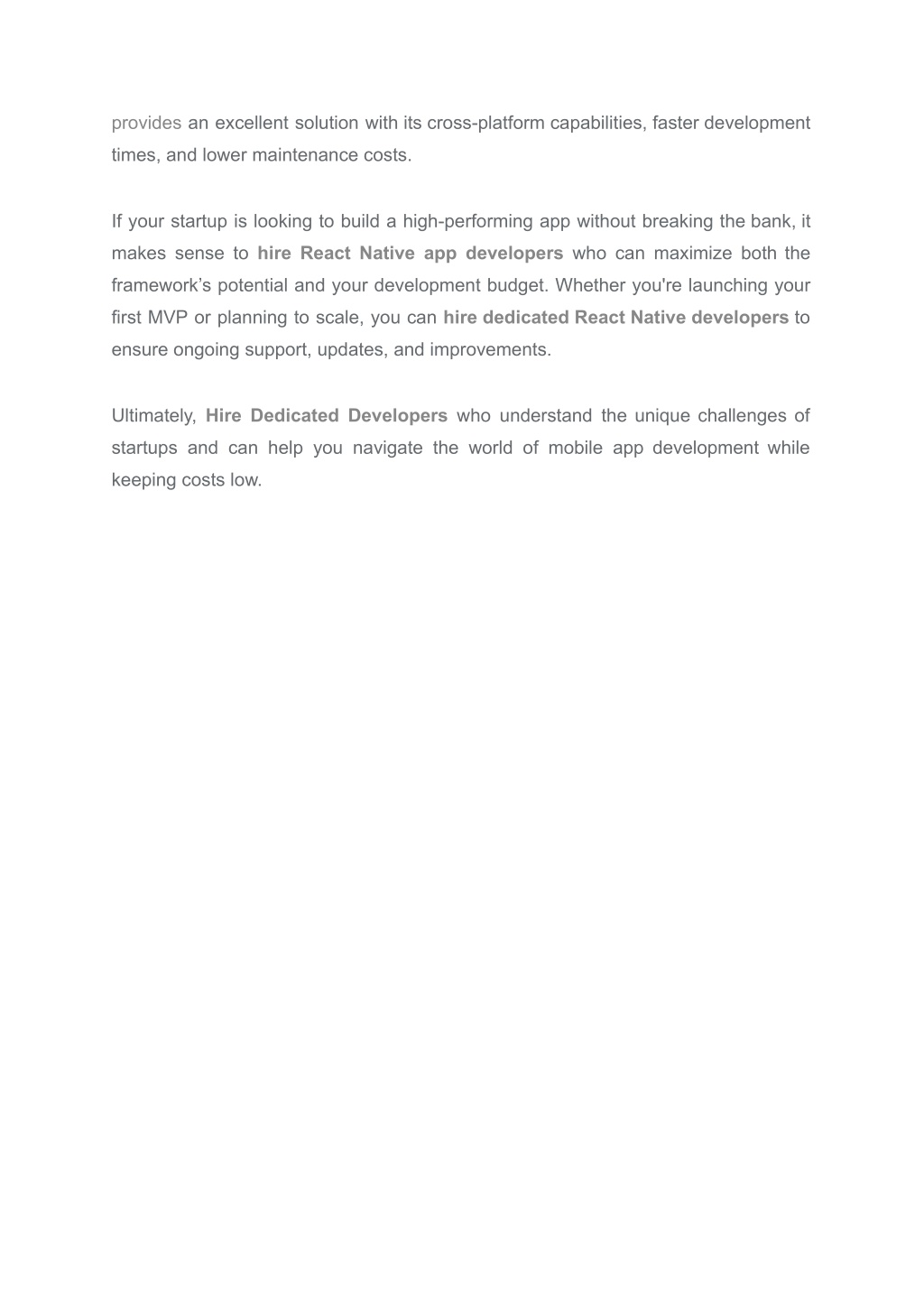 provides an excellent solution with its cross-platform capabilities, faster development times, and lower maintenance costs.

If your startup is looking to build a high-performing app without breaking the bank, it makes sense to hire React Native app developers who can maximize both the framework’s potential and your development budget. Whether you're launching your first MVP or planning to scale, you can hire dedicated React Native developers to ensure ongoing support, updates, and improvements.

Ultimately, Hire Dedicated Developers who understand the unique challenges of startups and can help you navigate the world of mobile app development while keeping costs low.